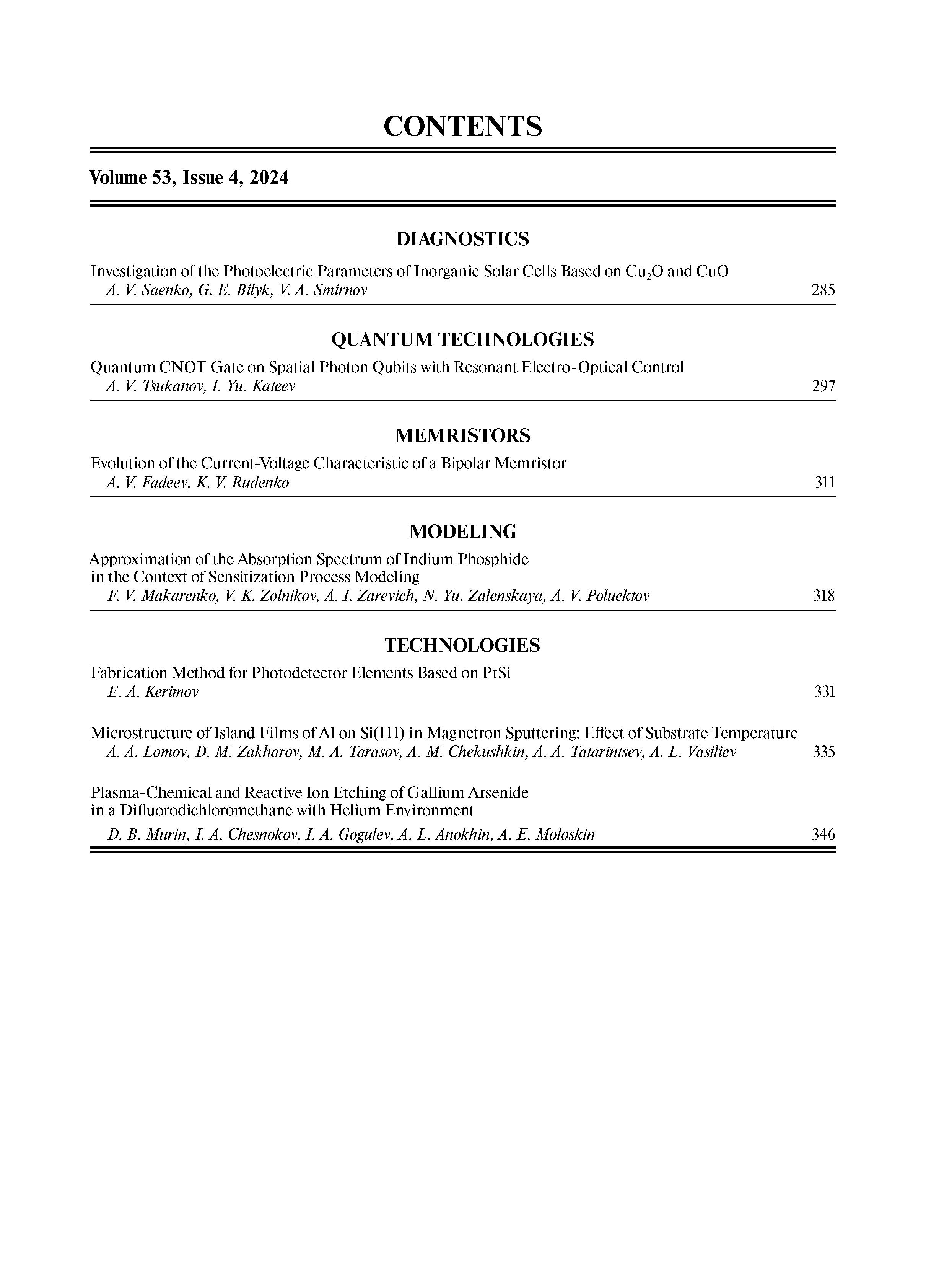 CONTENTS

Volume 53, Issue 4, 2024

DIAGNOSTICS

Investigation of the Photoelectric Parameters of Inorganic Solar Cells Based on $Cu_2O$ and CuO
A. V. Saenko, G. E. Bilyk, V. A. Smirnov 285

QUANTUM TECHNOLOGIES

Quantum CNOT Gate on Spatial Photon Qubits with Resonant Electro-Optical Control
A. V. Tsukanov, I. Yu. Kateev 297

MEMRISTORS

Evolution of the Current-Voltage Characteristic of a Bipolar Memristor
A. V. Fadeev, K. V. Rudenko 311

MODELING

Approximation of the Absorption Spectrum of Indium Phosphide in the Context of Sensitization Process Modeling
F. V. Makarenko, V. K. Zolnikov, A. I. Zarevich, N. Yu. Zalenskaya, A. V. Poluektov 318

TECHNOLOGIES

Fabrication Method for Photodetector Elements Based on PtSi
E. A. Kerimov 331

Microstructure of Island Films of Al on Si(111) in Magnetron Sputtering: Effect of Substrate Temperature
A. A. Lomov, D. M. Zakharov, M. A. Tarasov, A. M. Chekushkin, A. A. Tatarintsev, A. L. Vasiliev 335

Plasma-Chemical and Reactive Ion Etching of Gallium Arsenide in a Difluorodichloromethane with Helium Environment
D. B. Murin, I. A. Chesnokov, I. A. Gogulev, A. L. Anokhin, A. E. Moloskin 346